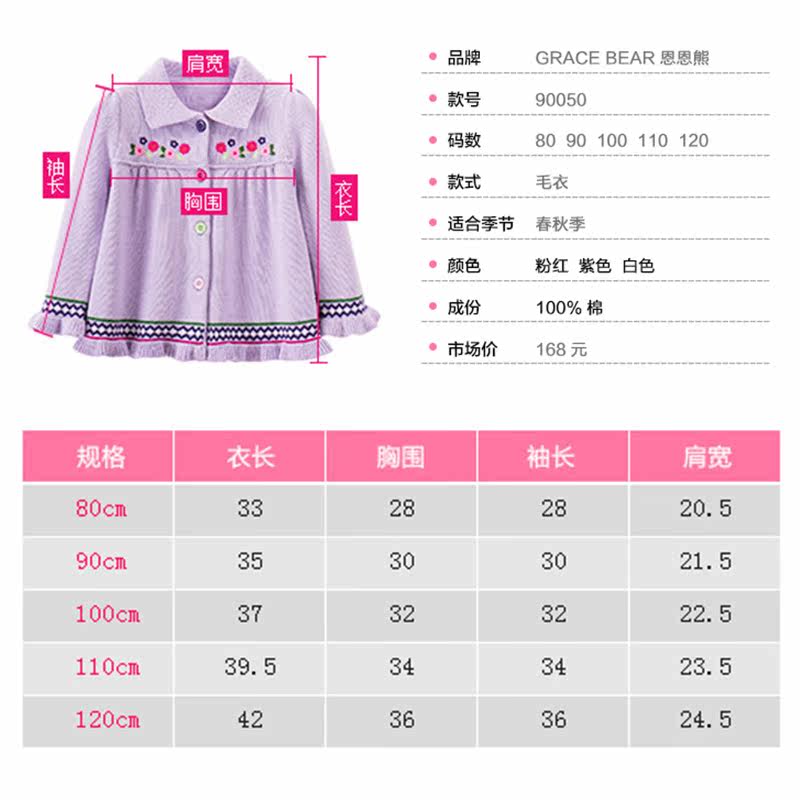 肩宽

袖长

胸围

衣长

品牌 GRACE BEAR 恩恩熊

款号 90050

码数 80 90 100 110 120

款式 毛衣

适合季节 春秋季

颜色 粉红 紫色 白色

成份 100% 棉

市场价 168 元

| 规格 | 衣长 | 胸围 | 袖长 | 肩宽 |
|---|---|---|---|---|
| 80cm | 33 | 28 | 28 | 20.5 |
| 90cm | 35 | 30 | 30 | 21.5 |
| 100cm | 37 | 32 | 32 | 22.5 |
| 110cm | 39.5 | 34 | 34 | 23.5 |
| 120cm | 42 | 36 | 36 | 24.5 |